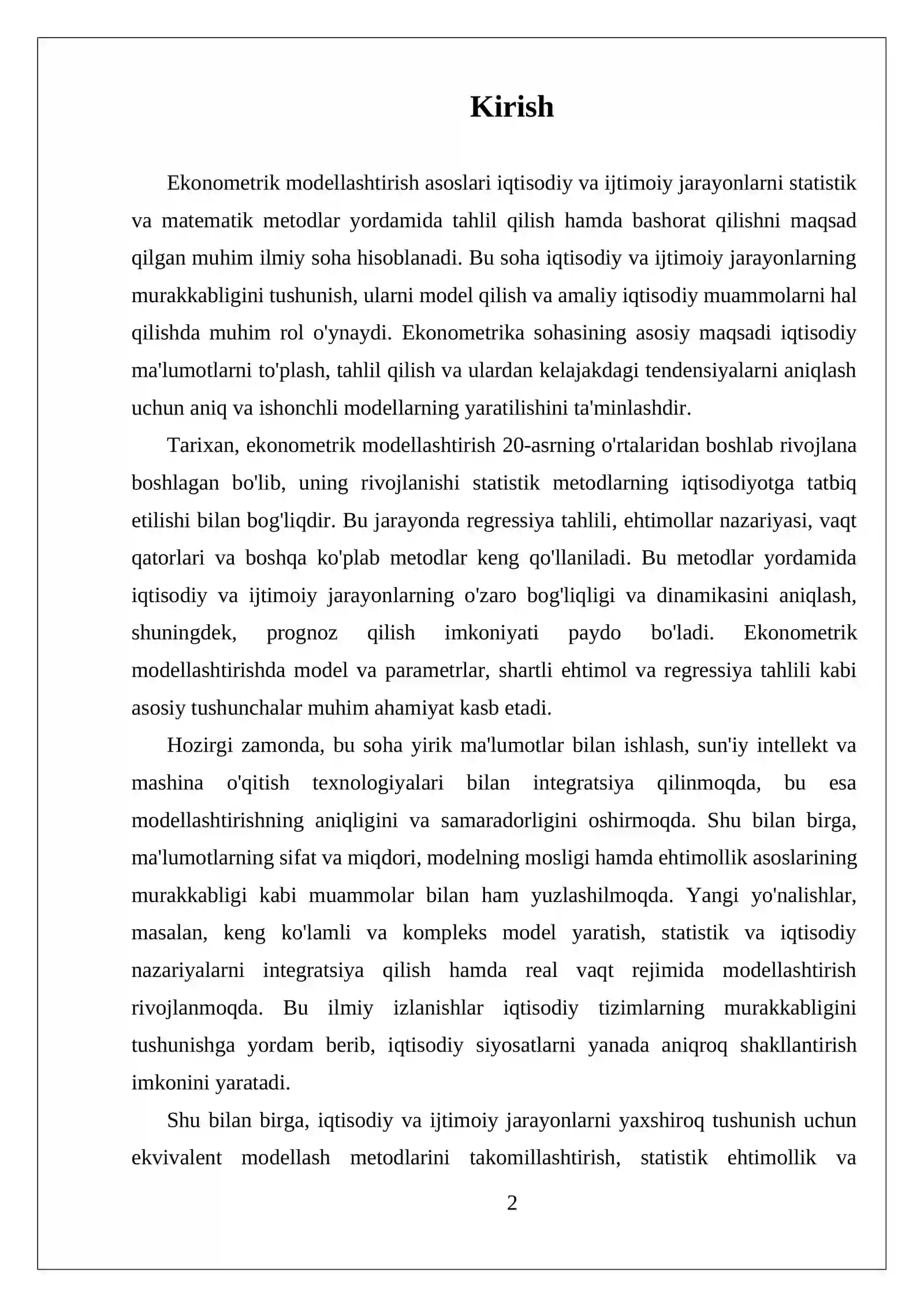 Kirish

Ekonometrik modellashtirish asoslari iqtisodiy va ijtimoiy jarayonlarni statistik va matematik metodlar yordamida tahlil qilish hamda bashorat qilishni maqsad qilgan muhim ilmiy soha hisoblanadi. Bu soha iqtisodiy va ijtimoiy jarayonlarning murakkabligini tushunish, ularni model qilish va amaliy iqtisodiy muammolarni hal qilishda muhim rol o'ynaydi. Ekonometrika sohasining asosiy maqsadi iqtisodiy ma'lumotlarni to'plash, tahlil qilish va ulardan kelajakdagi tendensiyalarni aniqlash uchun aniq va ishonchli modellarning yaratilishini ta'minlashdir.

Tarixan, ekonometrik modellashtirish 20-asrning o'rtalaridan boshlab rivojlana boshlagan bo'lib, uning rivojlanishi statistik metodlarning iqtisodiyotga tatbiq etilishi bilan bog'liqdir. Bu jarayonda regressiya tahlili, ehtimollar nazariyasi, vaqt qatorlari va boshqa ko'plab metodlar keng qo'llaniladi. Bu metodlar yordamida iqtisodiy va ijtimoiy jarayonlarning o'zaro bog'liqligi va dinamikasini aniqlash, shuningdek, prognoz qilish imkoniyati paydo bo'ladi. Ekonometrik modellashtirishda model va parametrlar, shartli ehtimol va regressiya tahlili kabi asosiy tushunchalar muhim ahamiyat kasb etadi.

Hozirgi zamonda, bu soha yirik ma'lumotlar bilan ishlash, sun'iy intellekt va mashina o'qitish texnologiyalari bilan integratsiya qilinmoqda, bu esa modellashtirishning aniqligini va samaradorligini oshirmoqda. Shu bilan birga, ma'lumotlarning sifat va miqdori, modelning mosligi hamda ehtimollik asoslarining murakkabligi kabi muammolar bilan ham yuzlashilmoqda. Yangi yo'nalishlar, masalan, keng ko'lamli va kompleks model yaratish, statistik va iqtisodiy nazariyalarni integratsiya qilish hamda real vaqt rejimida modellashtirish rivojlanmoqda. Bu ilmiy izlanishlar iqtisodiy tizimlarning murakkabligini tushunishga yordam berib, iqtisodiy siyosatlarni yanada aniqroq shakllantirish imkonini yaratadi.

Shu bilan birga, iqtisodiy va ijtimoiy jarayonlarni yaxshiroq tushunish uchun ekvivalent modellash metodlarini takomillashtirish, statistik ehtimollik va

2